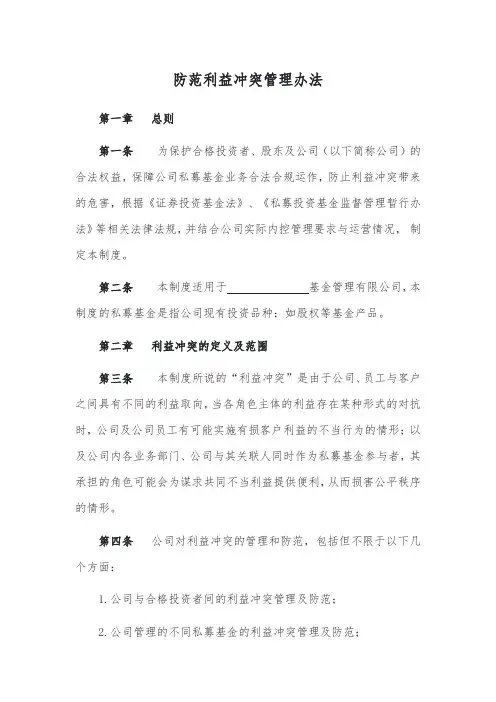 防范利益冲突管理办法

第一章　总则

第一条　为保护合格投资者、股东及公司（以下简称公司）的合法权益，保障公司私募基金业务合法合规运作，防止利益冲突带来的危害，根据《证券投资基金法》、《私募投资基金监督管理暂行办法》等相关法律法规，并结合公司实际内控管理要求与运营情况，制定本制度。

第二条　本制度适用于______________基金管理有限公司，本制度的私募基金是指公司现有投资品种：如股权等基金产品。

第二章　利益冲突的定义及范围

第三条　本制度所说的“利益冲突”是由于公司、员工与客户之间具有不同的利益取向，当各角色主体的利益存在某种形式的对抗时，公司及公司员工有可能实施有损客户利益的不当行为的情形；以及公司内各业务部门、公司与其关联人同时作为私募基金参与者，其承担的角色可能会为谋求共同不当利益提供便利，从而损害公平秩序的情形。

第四条　公司对利益冲突的管理和防范，包括但不限于以下几个方面：

1. 公司与合格投资者间的利益冲突管理及防范；

2. 公司管理的不同私募基金的利益冲突管理及防范；